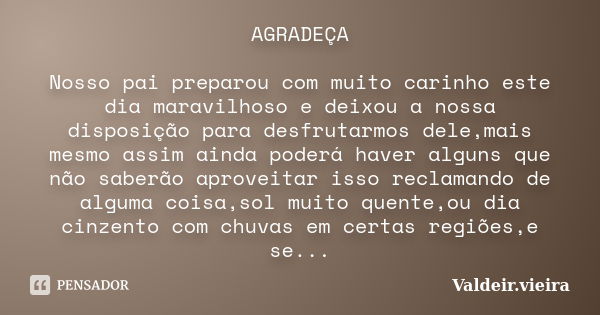 AGRADEÇA

Nosso pai preparou com muito carinho este dia maravilhoso e deixou a nossa disposição para desfrutarmos dele,mais mesmo assim ainda poderá haver alguns que não saberão aproveitar isso reclamando de alguma coisa,sol muito quente,ou dia cinzento com chuvas em certas regiões,e se...

PENSADOR

Valdeir.vieira